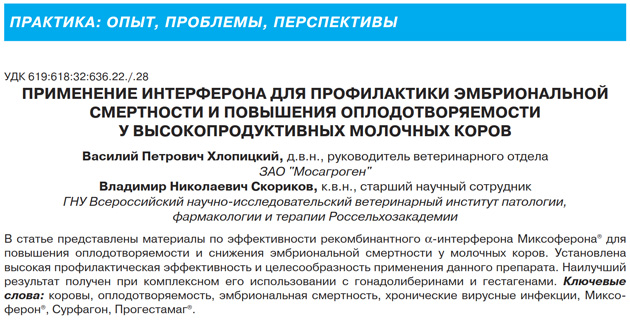 ПРАКТИКА: ОПЫТ, ПРОБЛЕМЫ, ПЕРСПЕКТИВЫ

УДК 619:618:32:636.22./.28

ПРИМЕНЕНИЕ ИНТЕРФЕРОНА ДЛЯ ПРОФИЛАКТИКИ ЭМБРИОНАЛЬНОЙ СМЕРТНОСТИ И ПОВЫШЕНИЯ ОПЛОДОТВОРЯЕМОСТИ У ВЫСОКОПРОДУКТИВНЫХ МОЛОЧНЫХ КОРОВ

Василий Петрович Хлопицкий, д.в.н., руководитель ветеринарного отдела
ЗАО "Мосагроген"
Владимир Николаевич Скориков, к.в.н., старший научный сотрудник
ГНУ Всероссийский научно-исследовательский ветеринарный институт патологии, фармакологии и терапии Россельхозакадемии

В статье представлены материалы по эффективности рекомбинантного $\alpha$-интерферона Миксоферона® для повышения оплодотворяемости и снижения эмбриональной смертности у молочных коров. Установлена высокая профилактическая эффективность и целесообразность применения данного препарата. Наилучший результат получен при комплексном его использовании с гонадолиберинами и гестагенами. Ключевые слова: коровы, оплодотворяемость, эмбриональная смертность, хронические вирусные инфекции, Миксоферон®, Сурфагон, Прогестамаг®.